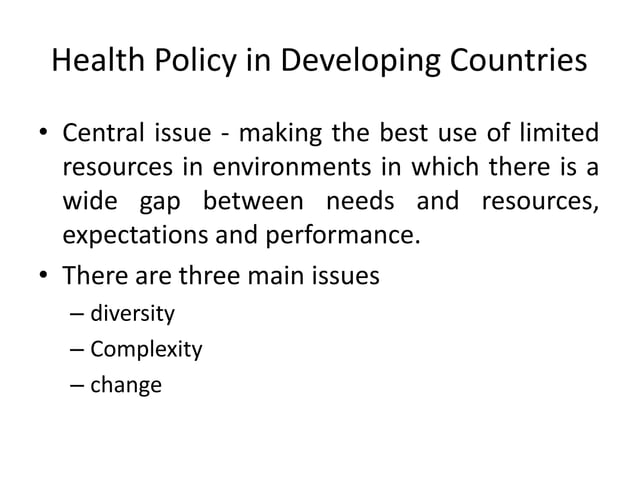 Health Policy in Developing Countries

• Central issue - making the best use of limited resources in environments in which there is a wide gap between needs and resources, expectations and performance.

• There are three main issues
– diversity
– Complexity
– change